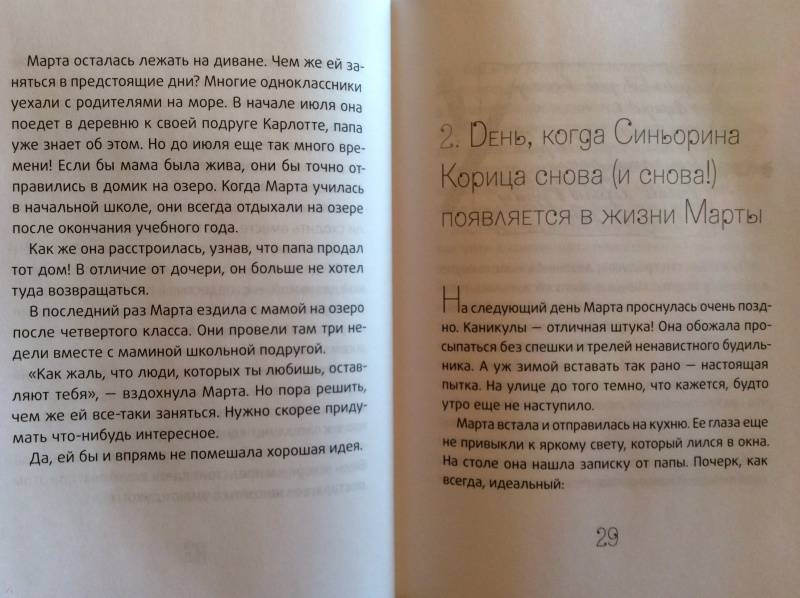 Марта осталась лежать на диване. Чем же ей заняться в предстоящие дни? Многие одноклассники уехали с родителями на море. В начале июля она поедет в деревню к своей подруге Карлотте, папа уже знает об этом. Но до июля еще так много времени! Если бы мама была жива, они бы точно отправились в домик на озеро. Когда Марта училась в начальной школе, они всегда отдыхали на озере после окончания учебного года.

Как же она расстроилась, узнав, что папа продал тот дом! В отличие от дочери, он больше не хотел туда возвращаться.

В последний раз Марта ездила с мамой на озеро после четвертого класса. Они провели там три недели вместе с маминой школьной подругой.

«Как жаль, что люди, которых ты любишь, оставляют тебя», — вздохнула Марта. Но пора решить, чем же ей все-таки заняться. Нужно скорее придумать что-нибудь интересное.

Да, ей бы и впрямь не помешала хорошая идея.

2. День, когда Синьорина Корица снова (и снова!) появляется в жизни Марты

На следующий день Марта проснулась очень поздно. Каникулы — отличная штука! Она обожала просыпаться без спешки и трелей ненавистного будильника. А уж зимой вставать так рано — настоящая пытка. На улице до того темно, что кажется, будто утро еще не наступило.

Марта встала и отправилась на кухню. Ее глаза еще не привыкли к яркому свету, который лился в окна. На столе она нашла записку от папы. Почерк, как всегда, идеальный:

29